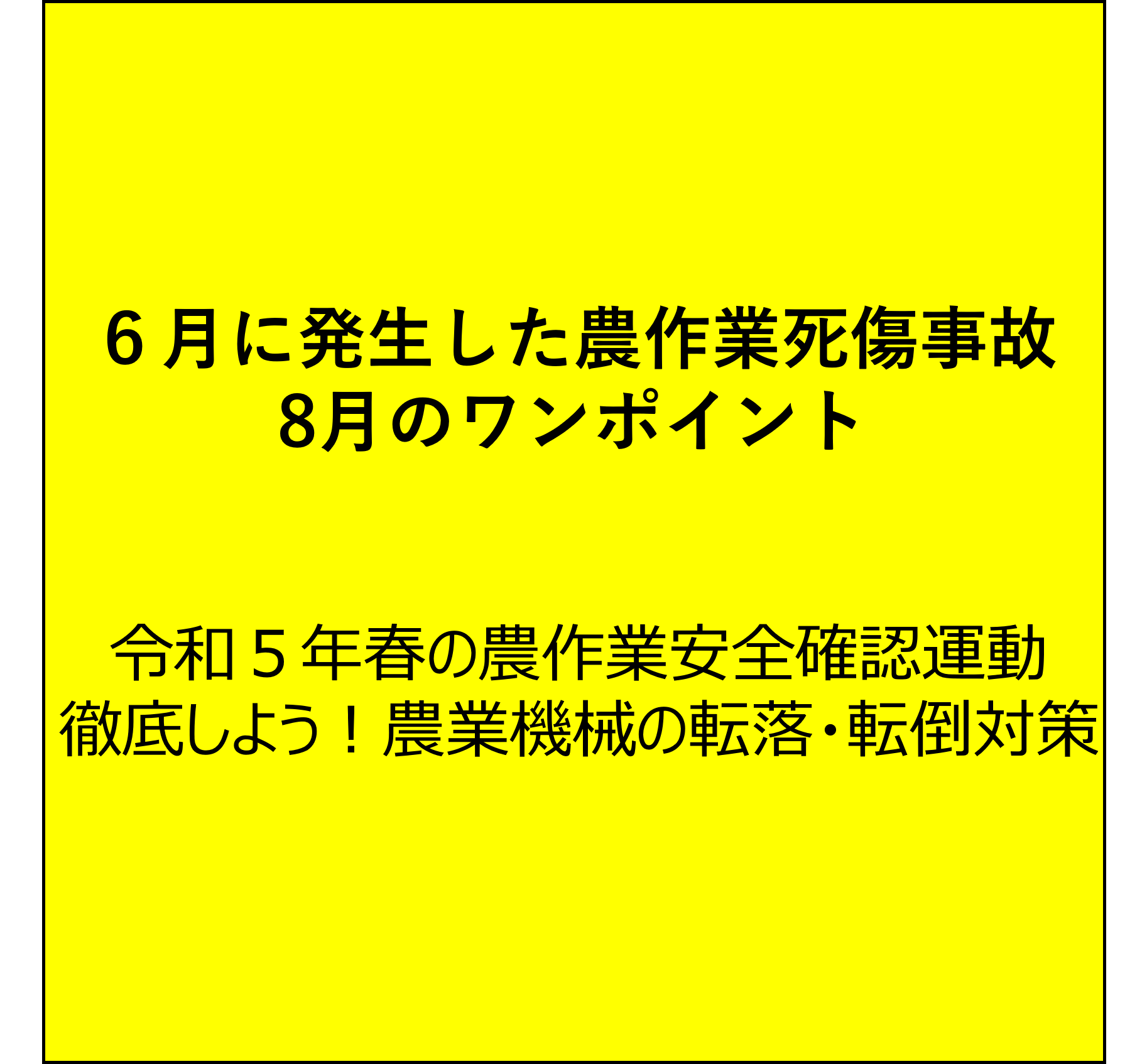 ６月に発生した農作業死傷事故
8月のワンポイント

令和５年春の農作業安全確認運動
徹底しよう！農業機械の転落･転倒対策